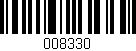 008330